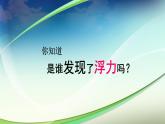 你知道
是谁发现了浮力吗？